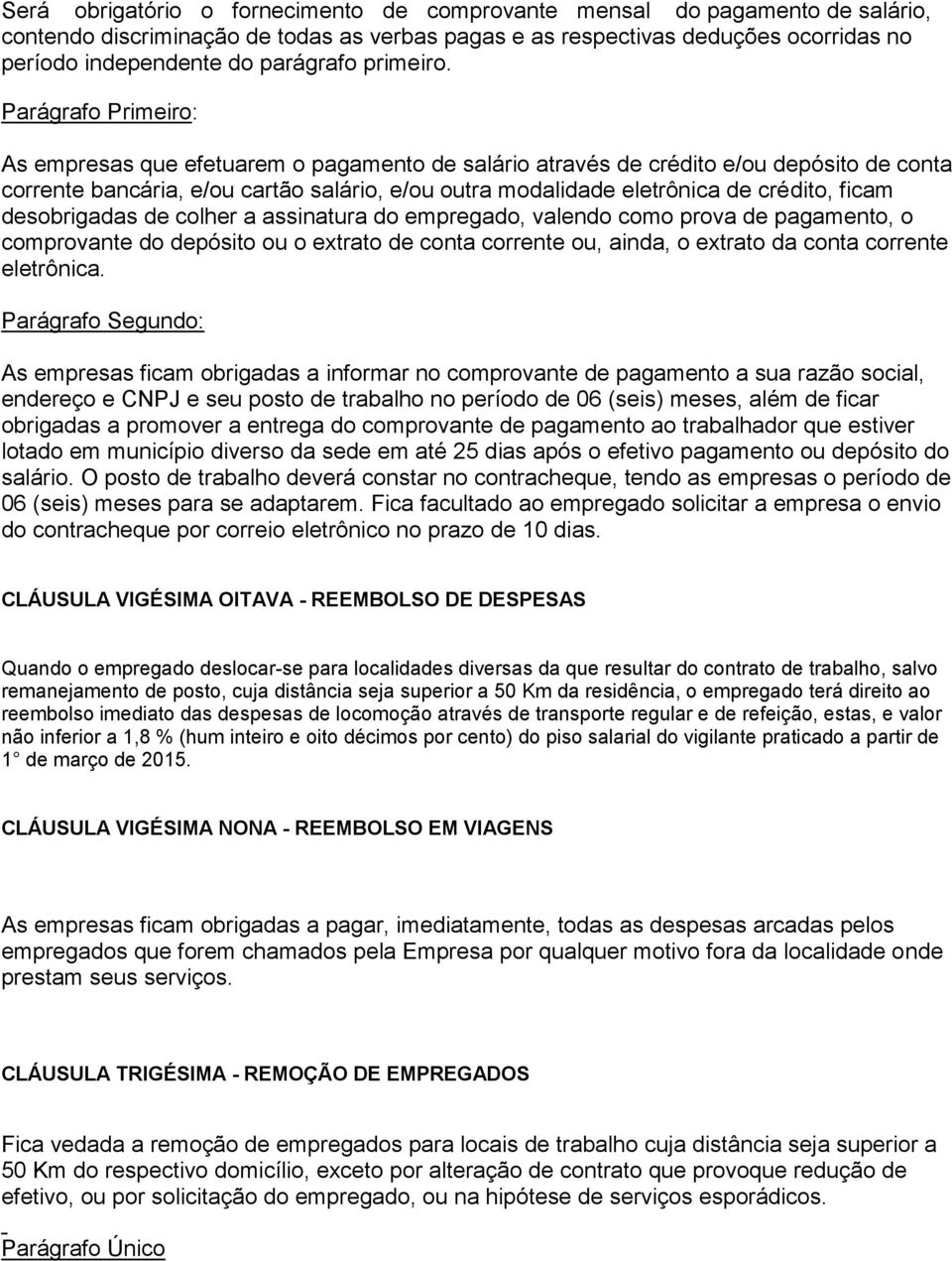 Será obrigatório o fornecimento de comprovante mensal do pagamento de salário, contendo discriminação de todas as verbas pagas e as respectivas deduções ocorridas no período independente do parágrafo primeiro.

Parágrafo Primeiro:

As empresas que efetuarem o pagamento de salário através de crédito e/ou depósito de conta corrente bancária, e/ou cartão salário, e/ou outra modalidade eletrônica de crédito, ficam desobrigadas de colher a assinatura do empregado, valendo como prova de pagamento, o comprovante do depósito ou o extrato de conta corrente ou, ainda, o extrato da conta corrente eletrônica.

Parágrafo Segundo:

As empresas ficam obrigadas a informar no comprovante de pagamento a sua razão social, endereço e CNPJ e seu posto de trabalho no período de 06 (seis) meses, além de ficar obrigadas a promover a entrega do comprovante de pagamento ao trabalhador que estiver lotado em município diverso da sede em até 25 dias após o efetivo pagamento ou depósito do salário. O posto de trabalho deverá constar no contracheque, tendo as empresas o período de 06 (seis) meses para se adaptarem. Fica facultado ao empregado solicitar a empresa o envio do contracheque por correio eletrônico no prazo de 10 dias.

CLÁUSULA VIGÉSIMA OITAVA - REEMBOLSO DE DESPESAS

Quando o empregado deslocar-se para localidades diversas da que resultar do contrato de trabalho, salvo remanejamento de posto, cuja distância seja superior a 50 Km da residência, o empregado terá direito ao reembolso imediato das despesas de locomoção através de transporte regular e de refeição, estas, e valor não inferior a 1,8 % (hum inteiro e oito décimos por cento) do piso salarial do vigilante praticado a partir de 1° de março de 2015.

CLÁUSULA VIGÉSIMA NONA - REEMBOLSO EM VIAGENS

As empresas ficam obrigadas a pagar, imediatamente, todas as despesas arcadas pelos empregados que forem chamados pela Empresa por qualquer motivo fora da localidade onde prestam seus serviços.

CLÁUSULA TRIGÉSIMA - REMOÇÃO DE EMPREGADOS

Fica vedada a remoção de empregados para locais de trabalho cuja distância seja superior a 50 Km do respectivo domicílio, exceto por alteração de contrato que provoque redução de efetivo, ou por solicitação do empregado, ou na hipótese de serviços esporádicos.

Parágrafo Único